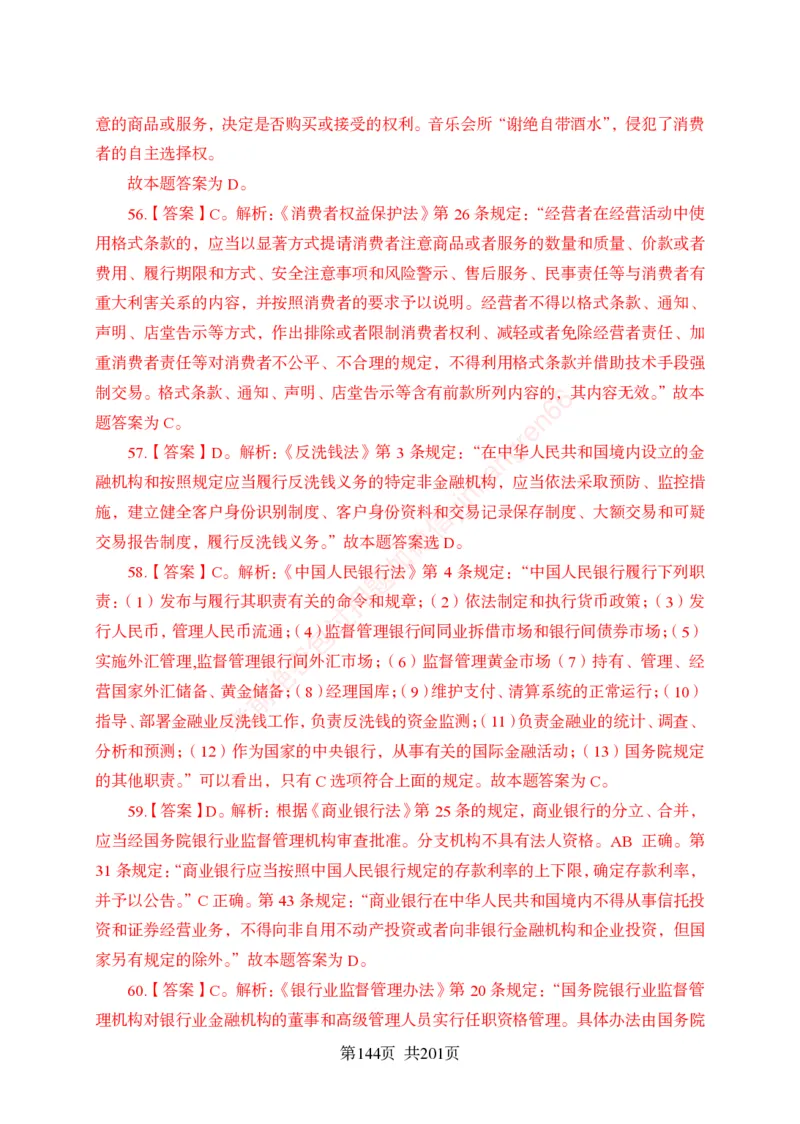 意的商品或服务，决定是否购买或接受的权利。音乐会所“谢绝自带酒水”，侵犯了消费者的自主选择权。

故本题答案为 D。

56.【答案】C。解析：《消费者权益保护法》第 26 条规定：“经营者在经营活动中使用格式条款的，应当以显著方式提请消费者注意商品或者服务的数量和质量、价款或者费用、履行期限和方式、安全注意事项和风险警示、售后服务、民事责任等与消费者有重大利害关系的内容，并按照消费者的要求予以说明。经营者不得以格式条款、通知、声明、店堂告示等方式，作出排除或者限制消费者权利、减轻或者免除经营者责任、加重消费者责任等对消费者不公平、不合理的规定，不得利用格式条款并借助技术手段强制交易。格式条款、通知、声明、店堂告示等含有前款所列内容的，其内容无效。”故本题答案为 C。

57.【答案】D。解析：《反洗钱法》第 3 条规定：“在中华人民共和国境内设立的金融机构和按照规定应当履行反洗钱义务的特定非金融机构，应当依法采取预防、监控措施，建立健全客户身份识别制度、客户身份资料和交易记录保存制度、大额交易和可疑交易报告制度，履行反洗钱义务。”故本题答案选 D。

58.【答案】C。解析：《中国人民银行法》第 4 条规定：“中国人民银行履行下列职责：（1）发布与履行其职责有关的命令和规章；（2）依法制定和执行货币政策；（3）发行人民币，管理人民币流通；（4）监督管理银行间同业拆借市场和银行间债券市场；（5）实施外汇管理,监督管理银行间外汇市场；（6）监督管理黄金市场（7）持有、管理、经营国家外汇储备、黄金储备；（8）经理国库；（9）维护支付、清算系统的正常运行；（10）指导、部署金融业反洗钱工作，负责反洗钱的资金监测；（11）负责金融业的统计、调查、分析和预测；（12）作为国家的中央银行，从事有关的国际金融活动；（13）国务院规定的其他职责。”可以看出，只有 C 选项符合上面的规定。故本题答案为 C。

59.【答案】D。解析：根据《商业银行法》第 25 条的规定，商业银行的分立、合并，应当经国务院银行业监督管理机构审查批准。分支机构不具有法人资格。AB 正确。第 31 条规定：“商业银行应当按照中国人民银行规定的存款利率的上下限，确定存款利率，并予以公告。”C 正确。第 43 条规定：“商业银行在中华人民共和国境内不得从事信托投资和证券经营业务，不得向非自用不动产投资或者向非银行金融机构和企业投资，但国家另有规定的除外。”故本题答案为 D。

60.【答案】C。解析：《银行业监督管理办法》第 20 条规定：“国务院银行业监督管理机构对银行业金融机构的董事和高级管理人员实行任职资格管理。具体办法由国务院

第144页 共201页